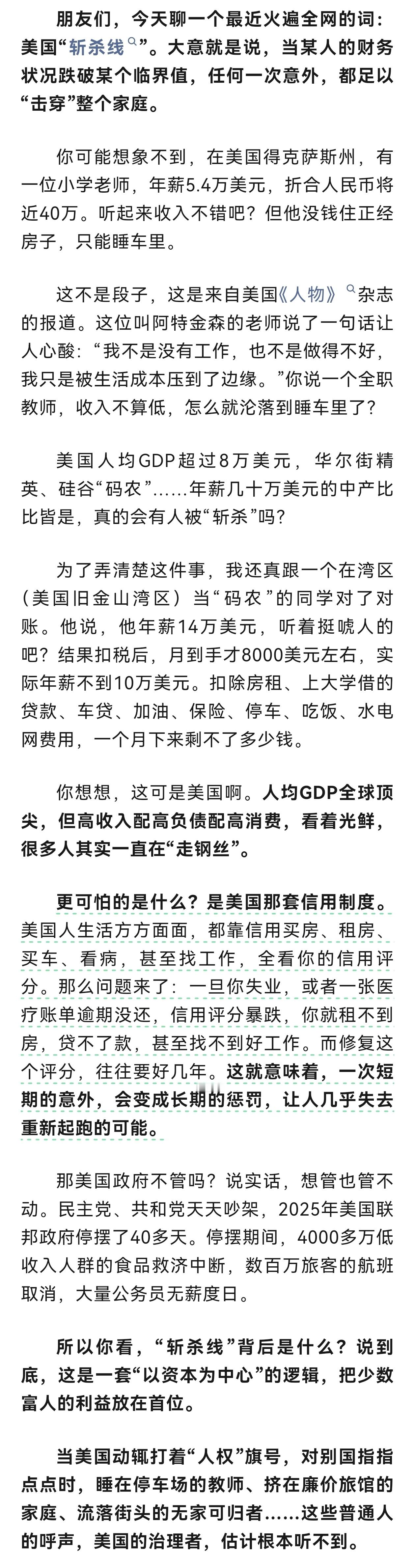 朋友们，今天聊一个最近火遍全网的词：美国“斩杀线”。大意就是说，当某人的财务状况跌破某个临界值，任何一次意外，都足以“击穿”整个家庭。

你可能想象不到，在美国得克萨斯州，有一位小学老师，年薪5.4万美元，折合人民币将近40万。听起来收入不错吧？但他没钱住正经房子，只能睡车里。

这不是段子，这是来自美国《人物》杂志的报道。这位叫阿特金森的老师说了一句话让人心酸：“我不是没有工作，也不是做得不好，我只是被生活成本压到了边缘。”你说一个全职教师，收入不算低，怎么就沦落到睡车里了？

美国人均GDP超过8万美元，华尔街精英、硅谷“码农”……年薪几十万美元的中产比比皆是，真的会有人被“斩杀”吗？

为了弄清楚这件事，我还真跟一个在湾区（美国旧金山湾区）当“码农”的同学对了对账。他说，他年薪14万美元，听着挺唬人的吧？结果扣税后，月到手才8000美元左右，实际年薪不到10万美元。扣除房租、上大学借的贷款、车贷、加油、保险、停车、吃饭、水电网费用，一个月下来剩不了多少钱。

你想想，这可是美国啊。人均GDP全球顶尖，但高收入配高负债配高消费，看着光鲜，很多人其实一直在“走钢丝”。

更可怕的是什么？是美国那套信用制度。美国人生活方方面面，都靠信用买房、租房、买车、看病，甚至找工作，全看你的信用评分。那么问题来了：一旦你失业，或者一张医疗账单逾期没还，信用评分暴跌，你就租不到房，贷不了款，甚至找不到好工作。而修复这个评分，往往要好几年。这就意味着，一次短期的意外，会变成长期的惩罚，让人几乎失去重新起跑的可能。

那美国政府不管吗？说实话，想管也管不动。民主党、共和党天天吵架，2025年美国联邦政府停摆了40多天。停摆期间，4000多万低收入人群的食品救济中断，数百万旅客的航班取消，大量公务员无薪度日。

所以你看，“斩杀线”背后是什么？说到底，这是一套“以资本为中心”的逻辑，把少数富人的利益放在首位。

当美国动辄打着“人权”旗号，对别国指指点点时，睡在停车场的教师、挤在廉价旅馆的家庭、流落街头的无家可归者……这些普通人的呼声，美国的治理者，估计根本听不到。